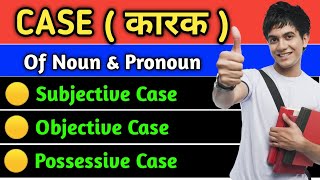 CASE ( कारक )

Of Noun & Pronoun

Subjective Case

Objective Case

Possessive Case